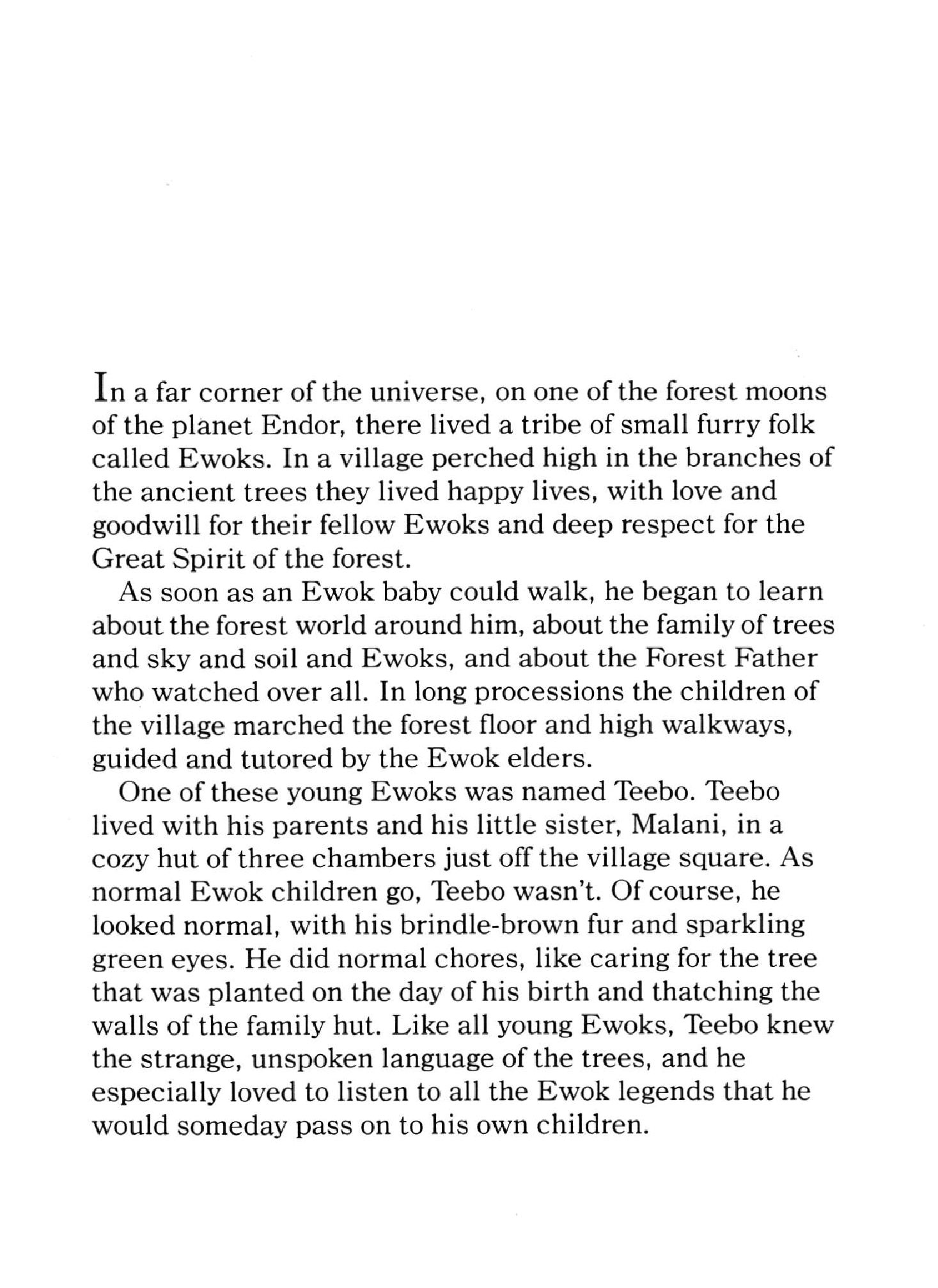 In a far corner of the universe, on one of the forest moons of the planet Endor, there lived a tribe of small furry folk called Ewoks. In a village perched high in the branches of the ancient trees they lived happy lives, with love and goodwill for their fellow Ewoks and deep respect for the Great Spirit of the forest.

As soon as an Ewok baby could walk, he began to learn about the forest world around him, about the family of trees and sky and soil and Ewoks, and about the Forest Father who watched over all. In long processions the children of the village marched the forest floor and high walkways, guided and tutored by the Ewok elders.

One of these young Ewoks was named Teebo. Teebo lived with his parents and his little sister, Malani, in a cozy hut of three chambers just off the village square. As normal Ewok children go, Teebo wasn't. Of course, he looked normal, with his brindle-brown fur and sparkling green eyes. He did normal chores, like caring for the tree that was planted on the day of his birth and thatching the walls of the family hut. Like all young Ewoks, Teebo knew the strange, unspoken language of the trees, and he especially loved to listen to all the Ewok legends that he would someday pass on to his own children.